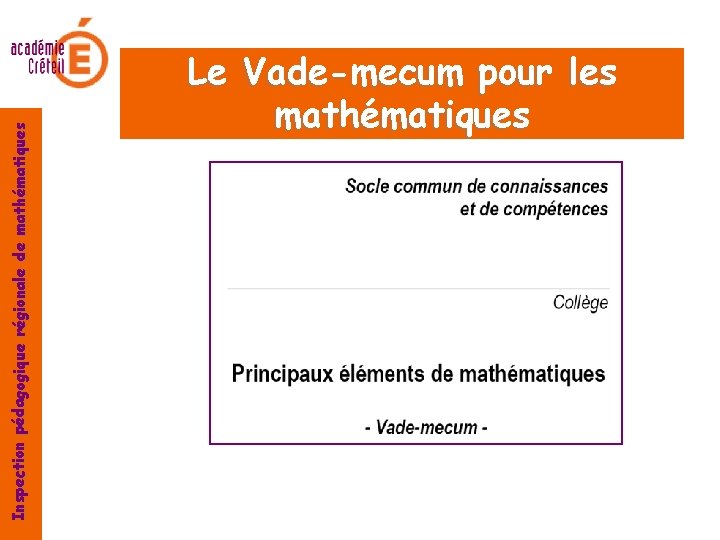 académie Créteil É

Inspection pédagogique régionale de mathématiques

Le Vade-mecum pour les mathématiques

Socle commun de connaissances et de compétences

Collège

Principaux éléments de mathématiques

- Vade-mecum -